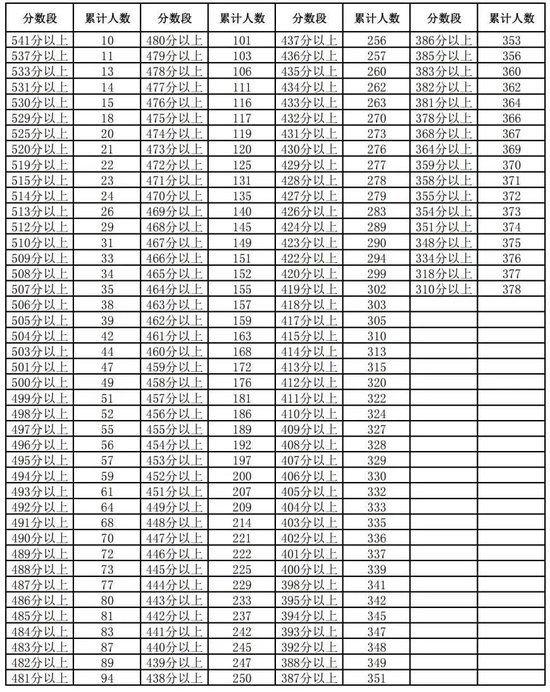 | 分数段 | 累计人数 | 分数段 | 累计人数 | 分数段 | 累计人数 | 分数段 | 累计人数 |
|---|---|---|---|---|---|---|---|
| 541分以上 | 10 | 480分以上 | 101 | 437分以上 | 256 | 386分以上 | 353 |
| 537分以上 | 11 | 479分以上 | 103 | 436分以上 | 257 | 385分以上 | 356 |
| 533分以上 | 13 | 478分以上 | 106 | 435分以上 | 260 | 383分以上 | 360 |
| 531分以上 | 14 | 477分以上 | 111 | 434分以上 | 262 | 382分以上 | 362 |
| 530分以上 | 15 | 476分以上 | 116 | 433分以上 | 263 | 381分以上 | 364 |
| 529分以上 | 18 | 475分以上 | 117 | 432分以上 | 270 | 378分以上 | 366 |
| 525分以上 | 20 | 474分以上 | 119 | 431分以上 | 273 | 368分以上 | 367 |
| 520分以上 | 21 | 473分以上 | 120 | 430分以上 | 276 | 364分以上 | 369 |
| 519分以上 | 22 | 472分以上 | 125 | 429分以上 | 277 | 359分以上 | 370 |
| 515分以上 | 23 | 471分以上 | 131 | 428分以上 | 278 | 358分以上 | 371 |
| 514分以上 | 24 | 470分以上 | 135 | 427分以上 | 279 | 355分以上 | 372 |
| 513分以上 | 26 | 469分以上 | 140 | 426分以上 | 283 | 354分以上 | 373 |
| 512分以上 | 29 | 468分以上 | 145 | 424分以上 | 289 | 351分以上 | 374 |
| 510分以上 | 31 | 467分以上 | 149 | 423分以上 | 290 | 348分以上 | 375 |
| 509分以上 | 33 | 466分以上 | 151 | 422分以上 | 294 | 334分以上 | 376 |
| 508分以上 | 34 | 465分以上 | 152 | 420分以上 | 299 | 318分以上 | 377 |
| 507分以上 | 35 | 464分以上 | 155 | 419分以上 | 302 | 310分以上 | 378 |
| 506分以上 | 38 | 463分以上 | 157 | 418分以上 | 303 | | |
| 505分以上 | 39 | 462分以上 | 159 | 417分以上 | 305 | | |
| 504分以上 | 42 | 461分以上 | 163 | 415分以上 | 310 | | |
| 503分以上 | 44 | 460分以上 | 168 | 414分以上 | 313 | | |
| 501分以上 | 47 | 459分以上 | 172 | 413分以上 | 315 | | |
| 500分以上 | 49 | 458分以上 | 176 | 412分以上 | 320 | | |
| 499分以上 | 51 | 457分以上 | 181 | 411分以上 | 322 | | |
| 498分以上 | 52 | 456分以上 | 186 | 410分以上 | 324 | | |
| 497分以上 | 55 | 455分以上 | 189 | 409分以上 | 327 | | |
| 496分以上 | 56 | 454分以上 | 192 | 408分以上 | 328 | | |
| 495分以上 | 57 | 453分以上 | 197 | 407分以上 | 329 | | |
| 494分以上 | 59 | 452分以上 | 200 | 406分以上 | 330 | | |
| 493分以上 | 61 | 451分以上 | 207 | 405分以上 | 332 | | |
| 492分以上 | 64 | 449分以上 | 209 | 404分以上 | 333 | | |
| 491分以上 | 68 | 448分以上 | 214 | 403分以上 | 335 | | |
| 490分以上 | 70 | 447分以上 | 221 | 402分以上 | 336 | | |
| 489分以上 | 72 | 446分以上 | 222 | 401分以上 | 337 | | |
| 488分以上 | 73 | 445分以上 | 225 | 400分以上 | 339 | | |
| 487分以上 | 77 | 444分以上 | 229 | 398分以上 | 341 | | |
| 486分以上 | 80 | 443分以上 | 233 | 395分以上 | 342 | | |
| 485分以上 | 81 | 442分以上 | 237 | 394分以上 | 345 | | |
| 484分以上 | 83 | 441分以上 | 242 | 393分以上 | 347 | | |
| 483分以上 | 87 | 440分以上 | 245 | 392分以上 | 348 | | |
| 482分以上 | 89 | 439分以上 | 247 | 388分以上 | 349 | | |
| 481分以上 | 94 | 438分以上 | 250 | 387分以上 | 351 | | |